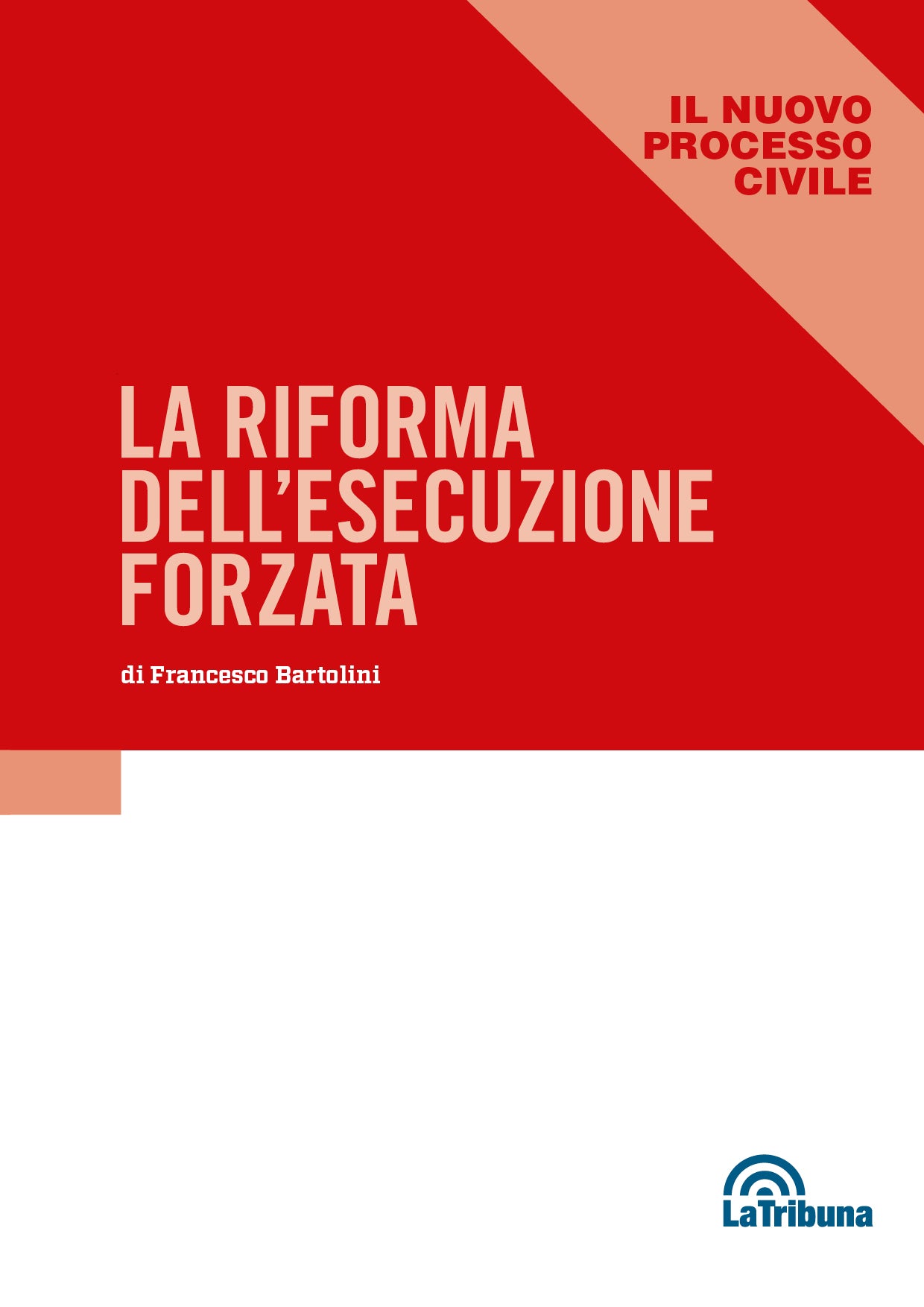 IL NUOVO PROCESSO CIVILE

LA RIFORMA DELL'ESECUZIONE FORZATA

di Francesco Bartolini

LaTribuna